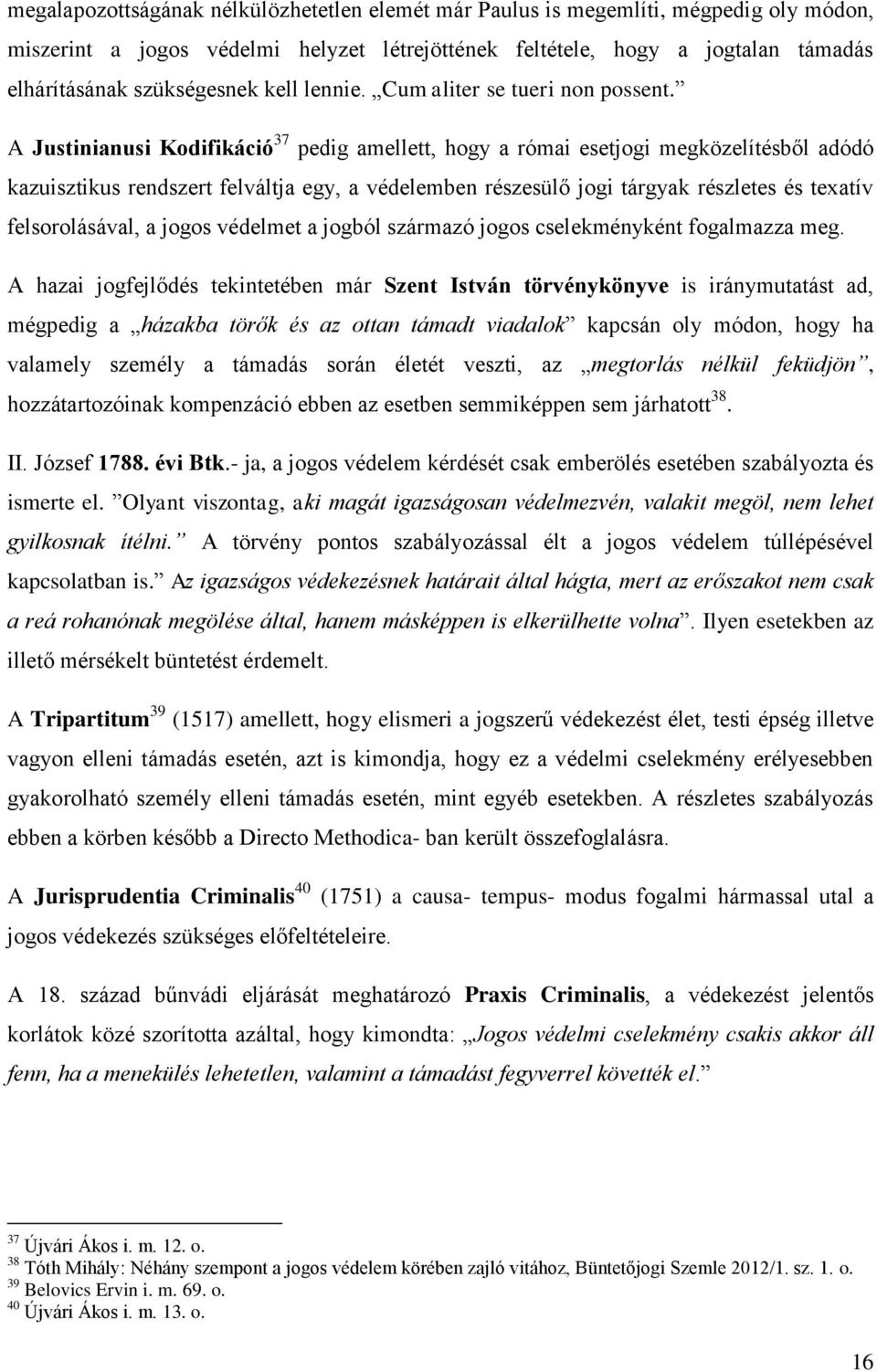 megalapozottságának nélkülözhetetlen elemét már Paulus is megemlíti, mégpedig oly módon, miszerint a jogos védelmi helyzet létrejöttének feltétele, hogy a jogtalan támadás elhárításának szükségesnek kell lennie. „Cum aliter se tueri non possent.”

A Justinianusi Kodifikáció$^{37}$ pedig amellett, hogy a római esetjogi megközelítésből adódó kazuisztikus rendszert felváltja egy, a védelemben részesülő jogi tárgyak részletes és texatív felsorolásával, a jogos védelmet a jogból származó jogos cselekményként fogalmazza meg.

A hazai jogfejlődés tekintetében már Szent István törvénykönyve is iránymutatást ad, mégpedig a „házakba törők és az ottan támadt viadalok” kapcsán oly módon, hogy ha valamely személy a támadás során életét veszti, az „megtorlás nélkül feküdjön”, hozzátartozóinak kompenzáció ebben az esetben semmiképpen sem járhatott$^{38}$.

II. József 1788. évi Btk.- ja, a jogos védelem kérdését csak emberölés esetében szabályozta és ismerte el. ”Olyant viszontag, aki magát igazságosan védelmezvén, valakit megöl, nem lehet gyilkosnak ítélni.” A törvény pontos szabályozással élt a jogos védelem túllépésével kapcsolatban is.” Az igazságos védekezésnek határait által hágta, mert az erőszakot nem csak a reá rohanónak megölése által, hanem másképpen is elkerülhette volna”. Ilyen esetekben az illető mérsékelt büntetést érdemelt.

A Tripartitum$^{39}$ (1517) amellett, hogy elismeri a jogszerű védekezést élet, testi épség illetve vagyon elleni támadás esetén, azt is kimondja, hogy ez a védelmi cselekmény erélyesebben gyakorolható személy elleni támadás esetén, mint egyéb esetekben. A részletes szabályozás ebben a körben később a Directo Methodica- ban került összefoglalásra.

A Jurisprudentia Criminalis$^{40}$ (1751) a causa- tempus- modus fogalmi hármassal utal a jogos védekezés szükséges előfeltételeire.

A 18. század bűnvádi eljárását meghatározó Praxis Criminalis, a védekezést jelentős korlátok közé szorította azáltal, hogy kimondta: „Jogos védelmi cselekmény csakis akkor áll fenn, ha a menekülés lehetetlen, valamint a támadást fegyverrel követték el.”

$^{37}$ Újvári Ákos i. m. 12. o.
$^{38}$ Tóth Mihály: Néhány szempont a jogos védelem körében zajló vitához, Büntetőjogi Szemle 2012/1. sz. 1. o.
$^{39}$ Belovics Ervin i. m. 69. o.
$^{40}$ Újvári Ákos i. m. 13. o.

16